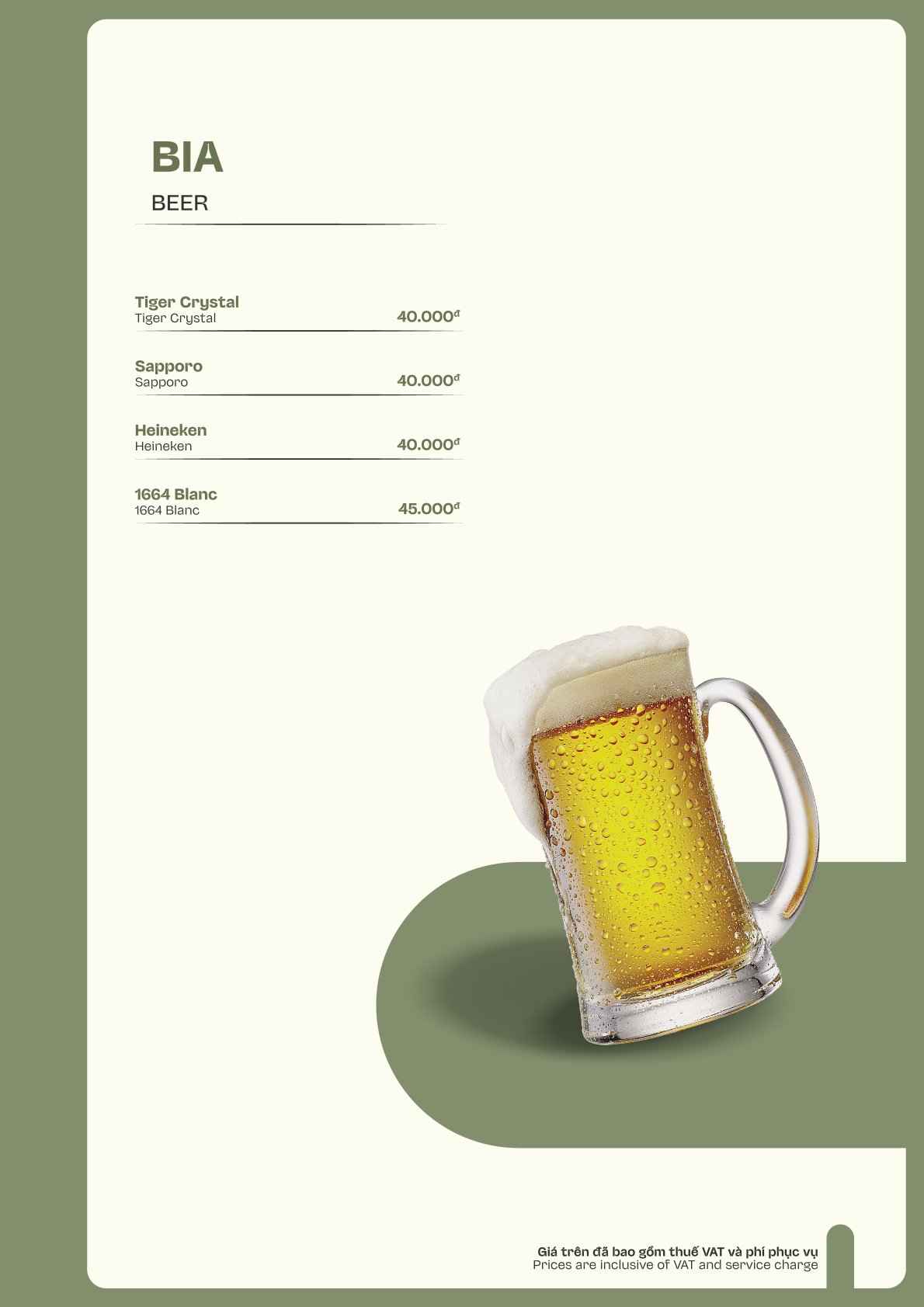 BIA

BEER

Tiger Crystal
Tiger Crystal
40.000đ

Sapporo
Sapporo
40.000đ

Heineken
Heineken
40.000đ

1664 Blanc
1664 Blanc
45.000đ

Giá trên đã bao gồm thuế VAT và phí phục vụ
Prices are inclusive of VAT and service charge